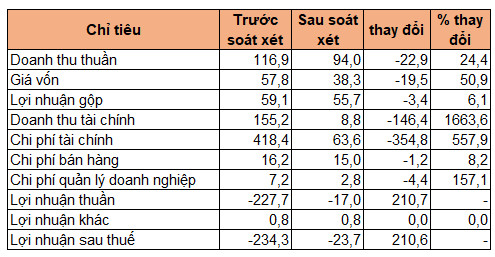 | Chỉ tiêu | Trước soát xét | Sau soát xét | thay đổi | % thay đổi |
|---|---|---|---|---|
| Doanh thu thuần | 116,9 | 94,0 | -22,9 | 24,4 |
| Giá vốn | 57,8 | 38,3 | -19,5 | 50,9 |
| Lợi nhuận gộp | 59,1 | 55,7 | -3,4 | 6,1 |
| Doanh thu tài chính | 155,2 | 8,8 | -146,4 | 1663,6 |
| Chi phí tài chính | 418,4 | 63,6 | -354,8 | 557,9 |
| Chi phí bán hàng | 16,2 | 15,0 | -1,2 | 8,2 |
| Chi phí quản lý doanh nghiệp | 7,2 | 2,8 | -4,4 | 157,1 |
| Lợi nhuận thuần | -227,7 | -17,0 | 210,7 | - |
| Lợi nhuận khác | 0,8 | 0,8 | 0,0 | 0,0 |
| Lợi nhuận sau thuế | -234,3 | -23,7 | 210,6 | - |